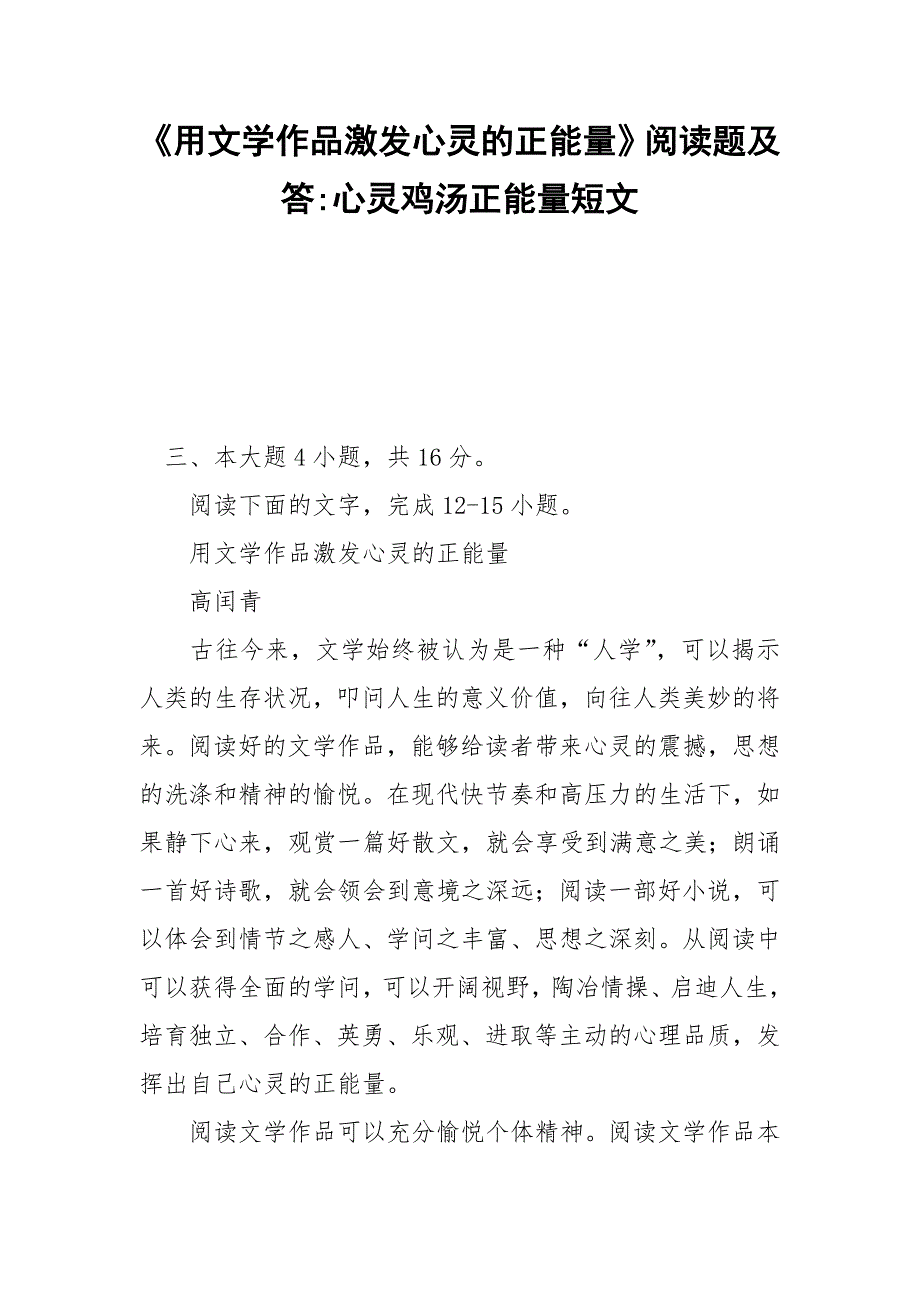 《用文学作品激发心灵的正能量》阅读题及答:心灵鸡汤正能量短文

三、本大题 4 小题，共 16 分。

阅读下面的文字，完成 12-15 小题。

用文学作品激发心灵的正能量

高闰青

古往今来，文学始终被认为是一种“人学”，可以揭示人类的生存状况，叩问人生的意义价值，向往人类美妙的将来。阅读好的文学作品，能够给读者带来心灵的震撼，思想的洗涤和精神的愉悦。在现代快节奏和高压力的生活下，如果静下心来，观赏一篇好散文，就会享受到满意之美；朗诵一首好诗歌，就会领会到意境之深远；阅读一部好小说，可以体会到情节之感人、学问之丰富、思想之深刻。从阅读中可以获得全面的学问，可以开阔视野，陶冶情操、启迪人生，培育独立、合作、英勇、乐观、进取等主动的心理品质，发挥出自己心灵的正能量。

阅读文学作品可以充分愉悦个体精神。阅读文学作品本